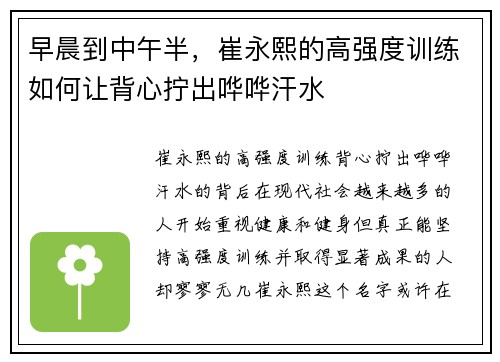 早晨到中午半，崔永熙的高强度训练如何让背心拧出哗哗汗水

崔永熙的高强度训练背心拧出哗哗汗水的背后在现代社会越来越多的人开始重视健康和健身但真正能坚持高强度训练并取得显著成果的人却寥寥无几崔永熙这个名字或许在